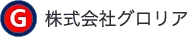 G 株式会社グロリア